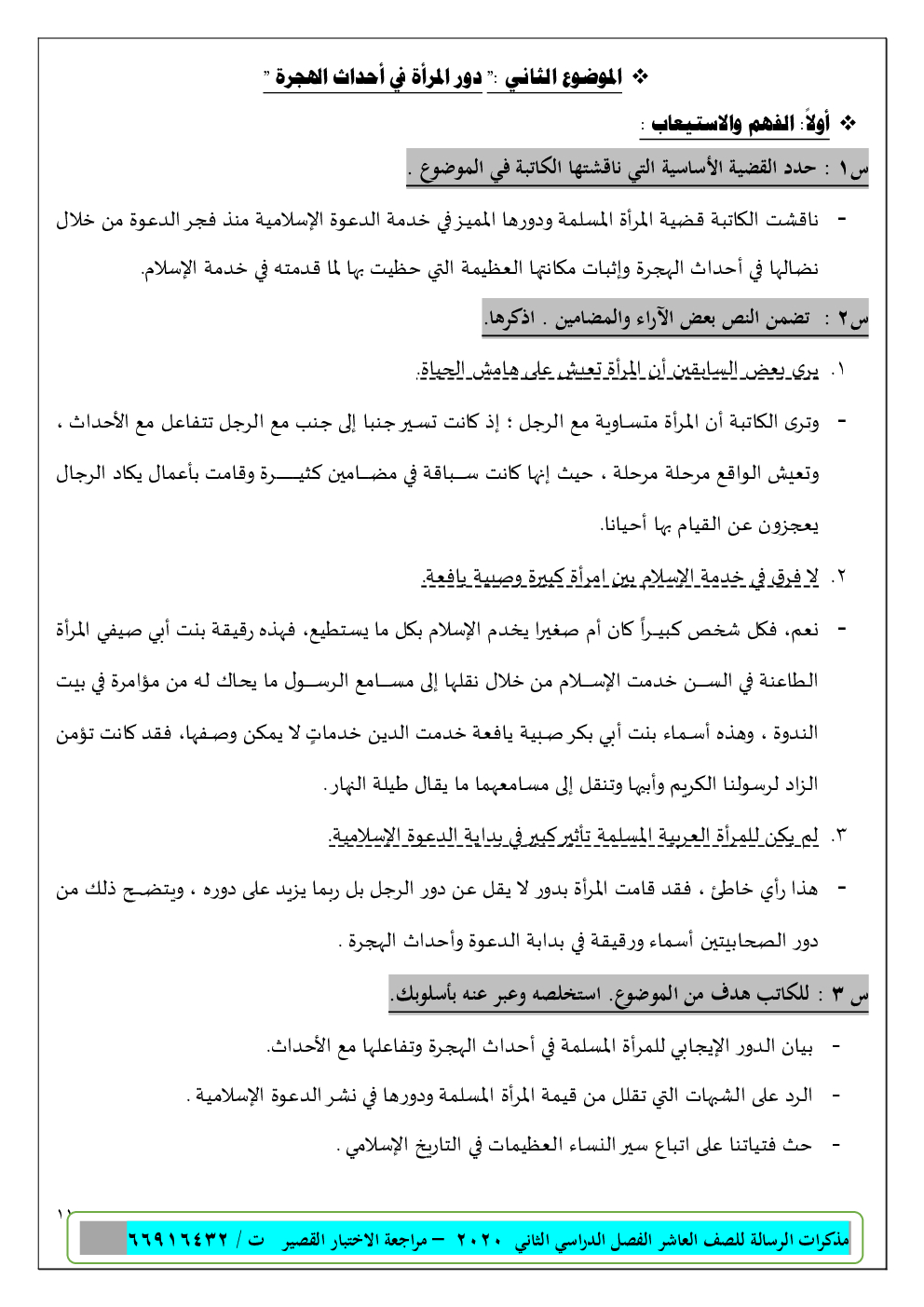 ❖ الموضوع الثاني :" دور المرأة في أحداث الهجرة "

❖ أولاً: الفهم والاستيعاب :

س١ : حدد القضية الأساسية التي ناقشتها الكاتبة في الموضوع .

- ناقشت الكاتبة قضية المرأة المسلمة ودورها المميز في خدمة الدعوة الإسلامية منذ فجر الدعوة من خلال نضالها في أحداث الهجرة وإثبات مكانتها العظيمة التي حظيت بها لما قدمته في خدمة الإسلام.

س٢ : تضمن النص بعض الآراء والمضامين . اذكرها.

١. يرى بعض السابقين أن المرأة تعيش على هامش الحياة.

- وترى الكاتبة أن المرأة متساوية مع الرجل ؛ إذ كانت تسير جنبا إلى جنب مع الرجل تتفاعل مع الأحداث ، وتعيش الواقع مرحلة مرحلة ، حيث إنها كانت سباقة في مضامين كثيرة وقامت بأعمال يكاد الرجال يعجزون عن القيام بها أحيانا.

٢. لا فرق في خدمة الإسلام بين امرأة كبيرة وصبية يافعة.

- نعم، فكل شخص كبيراً كان أم صغيرا يخدم الإسلام بكل ما يستطيع، فهذه رقيقة بنت أبي صيفي المرأة الطاعنة في السن خدمت الإسلام من خلال نقلها إلى مسامع الرسول ما يحاك له من مؤامرة في بيت الندوة ، وهذه أسماء بنت أبي بكر صبية يافعة خدمت الدين خدماتٍ لا يمكن وصفها، فقد كانت تؤمن الزاد لرسولنا الكريم وأبيها وتنقل إلى مسامعهما ما يقال طيلة النهار.

٣. لم يكن للمرأة العربية المسلمة تأثير كبير في بداية الدعوة الإسلامية.

- هذا رأي خاطئ ، فقد قامت المرأة بدور لا يقل عن دور الرجل بل ربما يزيد على دوره ، ويتضح ذلك من دور الصحابيتين أسماء ورقيقة في بداية الدعوة وأحداث الهجرة .

س ٣ : للكاتب هدف من الموضوع. استخلصه وعبر عنه بأسلوبك.

- بيان الدور الإيجابي للمرأة المسلمة في أحداث الهجرة وتفاعلها مع الأحداث.

- الرد على الشبهات التي تقلل من قيمة المرأة المسلمة ودورها في نشر الدعوة الإسلامية .

- حث فتياتنا على اتباع سير النساء العظيمات في التاريخ الإسلامي .

١١

مذكرات الرسالة للصف العاشر الفصل الدراسي الثاني ٢٠٢٠ – مراجعة الاختبار القصير ت / ٦٦٩١٦٤٣٢